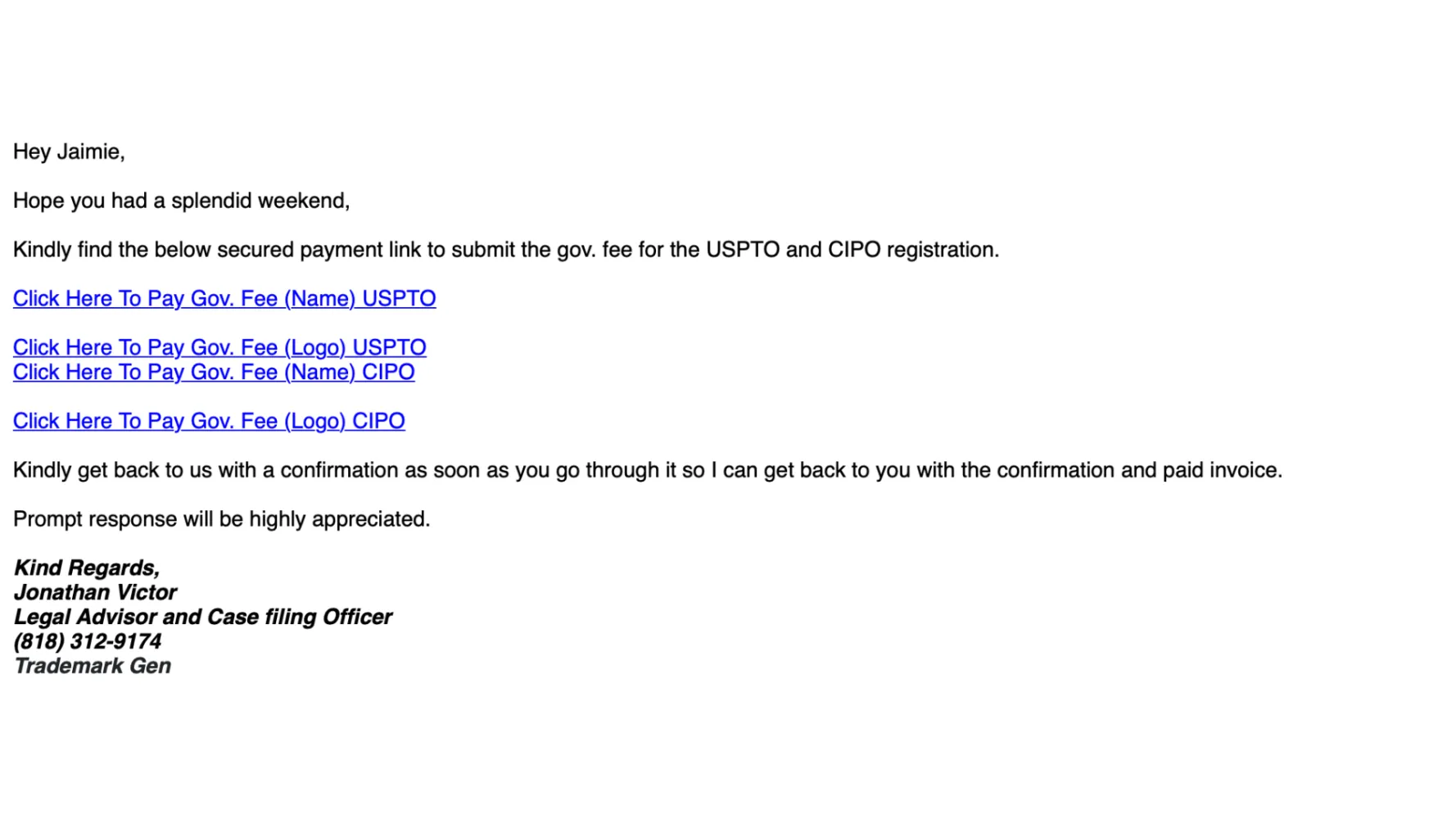 Hey Jaimie,

Hope you had a splendid weekend,

Kindly find the below secured payment link to submit the gov. fee for the USPTO and CIPO registration.

Click Here To Pay Gov. Fee (Name) USPTO

Click Here To Pay Gov. Fee (Logo) USPTO
Click Here To Pay Gov. Fee (Name) CIPO

Click Here To Pay Gov. Fee (Logo) CIPO

Kindly get back to us with a confirmation as soon as you go through it so I can get back to you with the confirmation and paid invoice.

Prompt response will be highly appreciated.

Kind Regards,
Jonathan Victor
Legal Advisor and Case filing Officer
(818) 312-9174
Trademark Gen